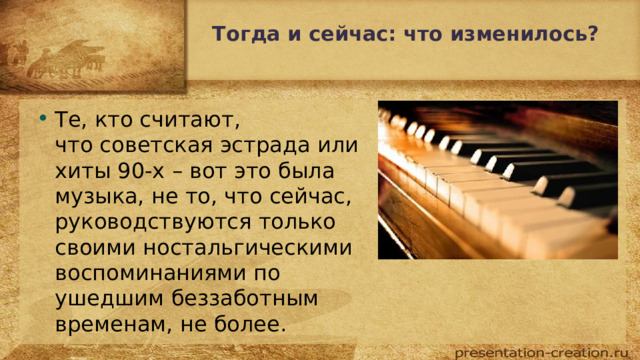 Тогда и сейчас: что изменилось?

• Те, кто считают, что советская эстрада или хиты 90-х – вот это была музыка, не то, что сейчас, руководствуются только своими ностальгическими воспоминаниями по ушедшим беззаботным временам, не более.

presentation-creation.ru